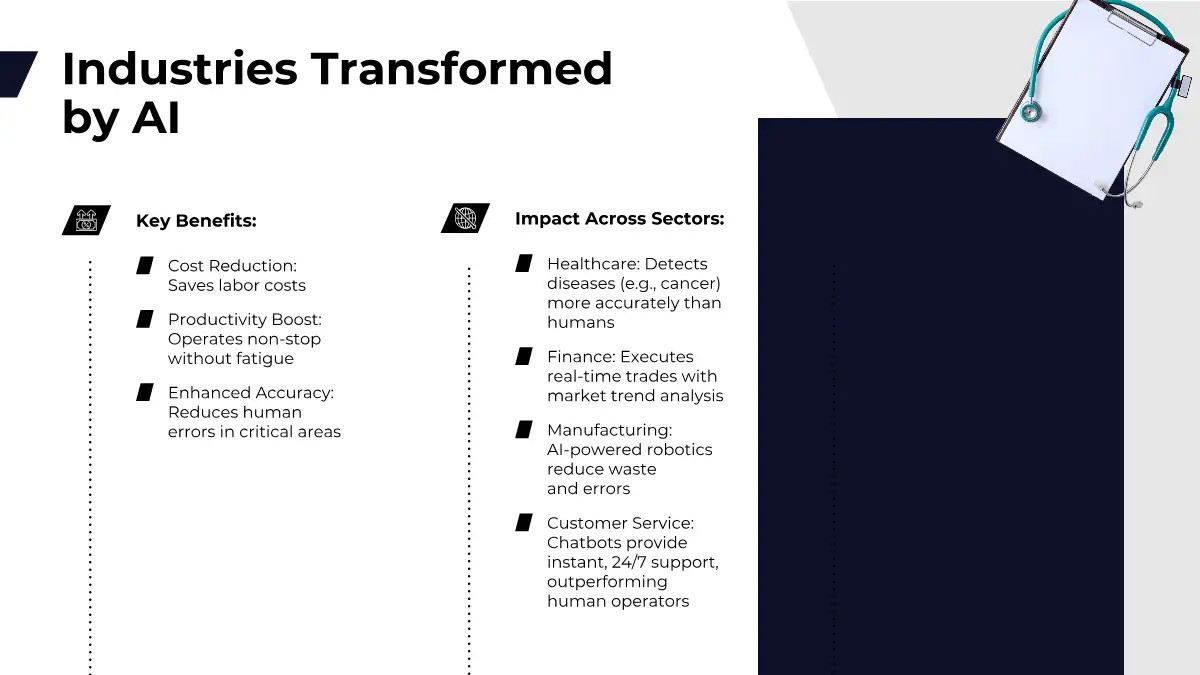 Industries Transformed by AI

Key Benefits:

Cost Reduction: Saves labor costs

Productivity Boost: Operates non-stop without fatigue

Enhanced Accuracy: Reduces human errors in critical areas

Impact Across Sectors:

Healthcare: Detects diseases (e.g., cancer) more accurately than humans

Finance: Executes real-time trades with market trend analysis

Manufacturing: AI-powered robotics reduce waste and errors

Customer Service: Chatbots provide instant, 24/7 support, outperforming human operators